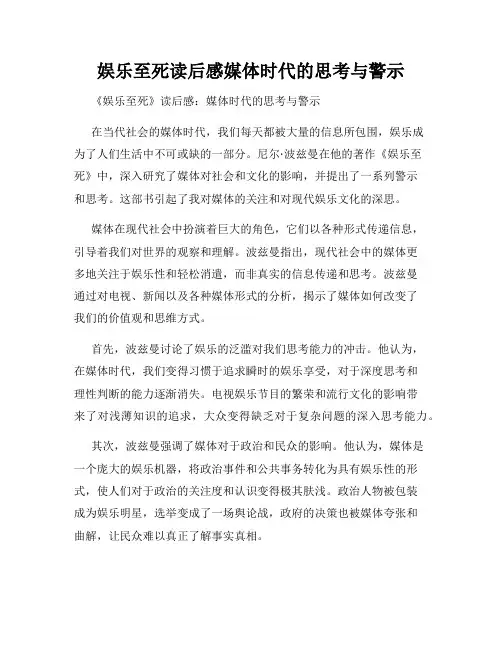 娱乐至死读后感媒体时代的思考与警示

《娱乐至死》读后感：媒体时代的思考与警示

在当代社会的媒体时代，我们每天都被大量的信息所包围，娱乐成为了人们生活中不可或缺的一部分。尼尔·波兹曼在他的著作《娱乐至死》中，深入研究了媒体对社会和文化的影响，并提出了一系列警示和思考。这部书引起了我对媒体的关注和对现代娱乐文化的深思。

媒体在现代社会中扮演着巨大的角色，它们以各种形式传递信息，引导着我们对世界的观察和理解。波兹曼指出，现代社会中的媒体更多地关注于娱乐性和轻松消遣，而非真实的信息传递和思考。波兹曼通过对电视、新闻以及各种媒体形式的分析，揭示了媒体如何改变了我们的价值观和思维方式。

首先，波兹曼讨论了娱乐的泛滥对我们思考能力的冲击。他认为，在媒体时代，我们变得习惯于追求瞬时的娱乐享受，对于深度思考和理性判断的能力逐渐消失。电视娱乐节目的繁荣和流行文化的影响带来了对浅薄知识的追求，大众变得缺乏对于复杂问题的深入思考能力。

其次，波兹曼强调了媒体对于政治和民众的影响。他认为，媒体是一个庞大的娱乐机器，将政治事件和公共事务转化为具有娱乐性的形式，使人们对于政治的关注度和认识变得极其肤浅。政治人物被包装成为娱乐明星，选举变成了一场舆论战，政府的决策也被媒体夸张和曲解，让民众难以真正了解事实真相。